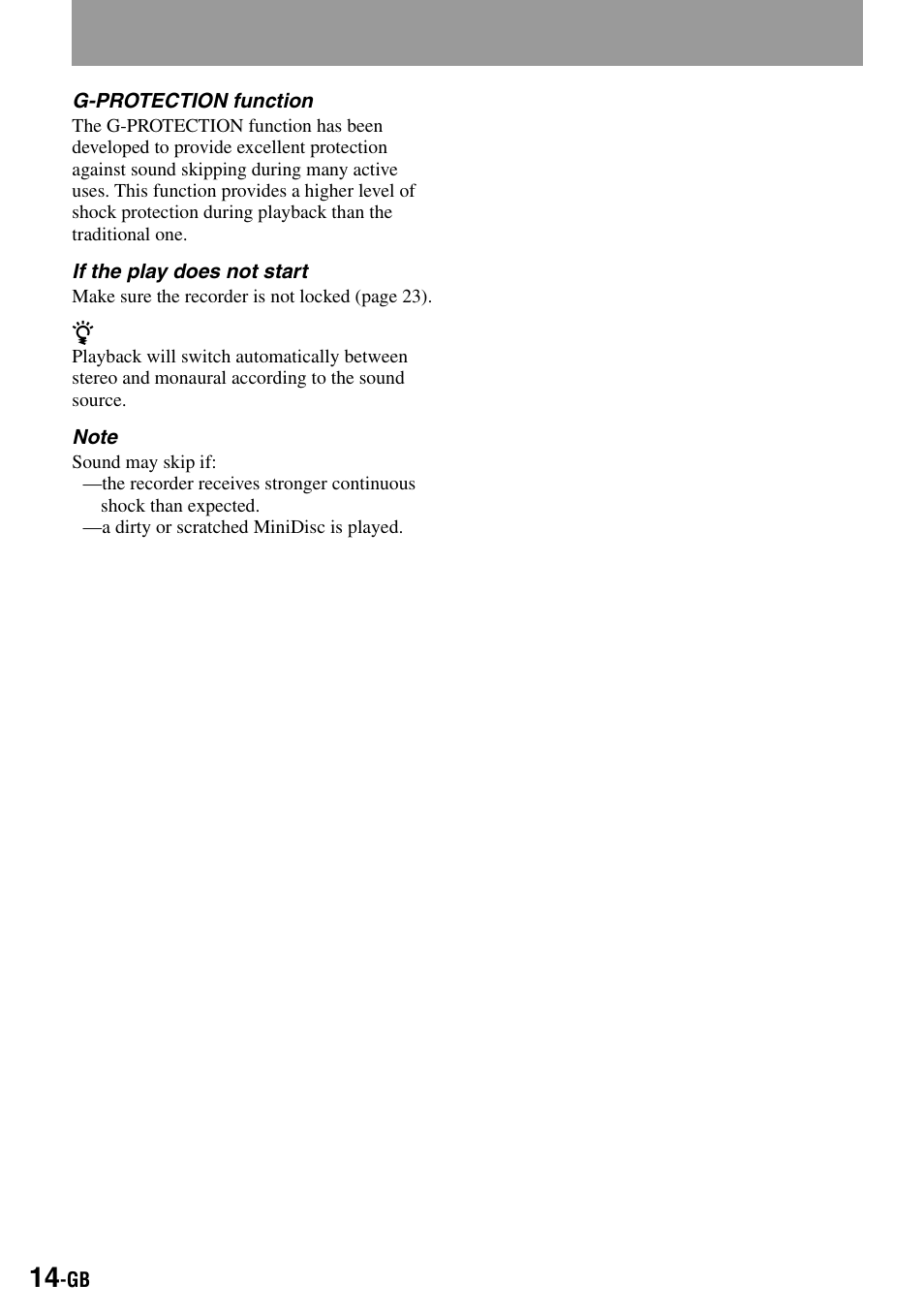 G-PROTECTION function
The G-PROTECTION function has been developed to provide excellent protection against sound skipping during many active uses. This function provides a higher level of shock protection during playback than the traditional one.

If the play does not start
Make sure the recorder is not locked (page 23).

Playback will switch automatically between stereo and monaural according to the sound source.

Note
Sound may skip if:
—the recorder receives stronger continuous shock than expected.
—a dirty or scratched MiniDisc is played.

14-GB